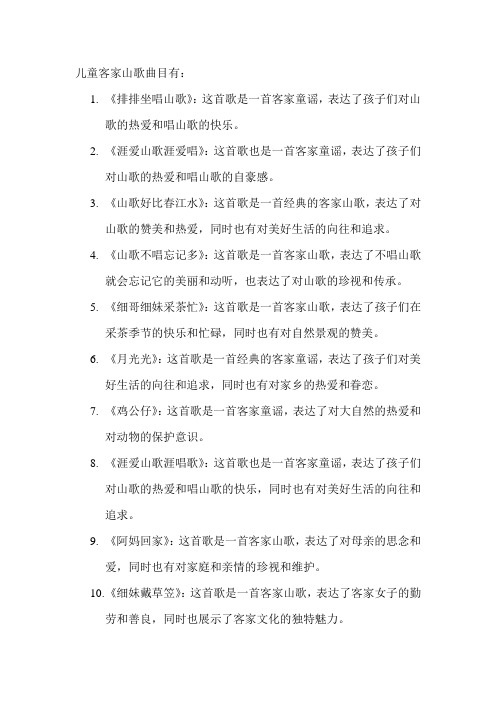 儿童客家山歌曲目有：

1. 《排排坐唱山歌》：这首歌是一首客家童谣，表达了孩子们对山歌的热爱和唱山歌的快乐。

2. 《涯爱山歌涯爱唱》：这首歌也是一首客家童谣，表达了孩子们对山歌的热爱和唱山歌的自豪感。

3. 《山歌好比春江水》：这首歌是一首经典的客家山歌，表达了对山歌的赞美和热爱，同时也有对美好生活的向往和追求。

4. 《山歌不唱忘记多》：这首歌是一首客家山歌，表达了不唱山歌就会忘记它的美丽和动听，也表达了对山歌的珍视和传承。

5. 《细哥细妹采茶忙》：这首歌是一首客家山歌，表达了孩子们在采茶季节的快乐和忙碌，同时也有对自然景观的赞美。

6. 《月光光》：这首歌是一首经典的客家童谣，表达了孩子们对美好生活的向往和追求，同时也有对家乡的热爱和眷恋。

7. 《鸡公仔》：这首歌是一首客家童谣，表达了对大自然的热爱和对动物的保护意识。

8. 《涯爱山歌涯唱歌》：这首歌也是一首客家童谣，表达了孩子们对山歌的热爱和唱山歌的快乐，同时也有对美好生活的向往和追求。

9. 《阿妈回家》：这首歌是一首客家山歌，表达了对母亲的思念和爱，同时也有对家庭和亲情的珍视和维护。

10. 《细妹戴草笠》：这首歌是一首客家山歌，表达了客家女子的勤劳和善良，同时也展示了客家文化的独特魅力。